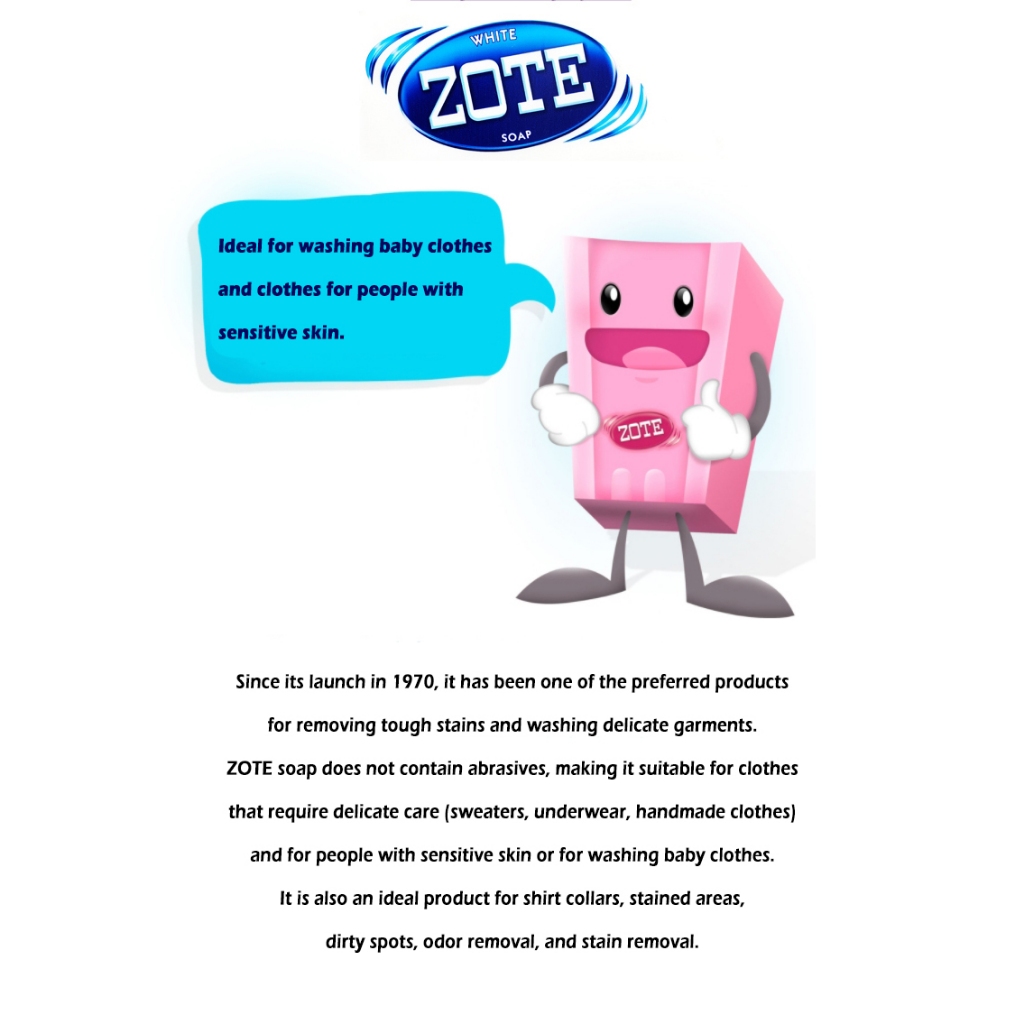 WHITE
ZOTE
SOAP

Ideal for washing baby clothes and clothes for people with sensitive skin.

ZOTE

Since its launch in 1970, it has been one of the preferred products for removing tough stains and washing delicate garments. ZOTE soap does not contain abrasives, making it suitable for clothes that require delicate care (sweaters, underwear, handmade clothes) and for people with sensitive skin or for washing baby clothes. It is also an ideal product for shirt collars, stained areas, dirty spots, odor removal, and stain removal.